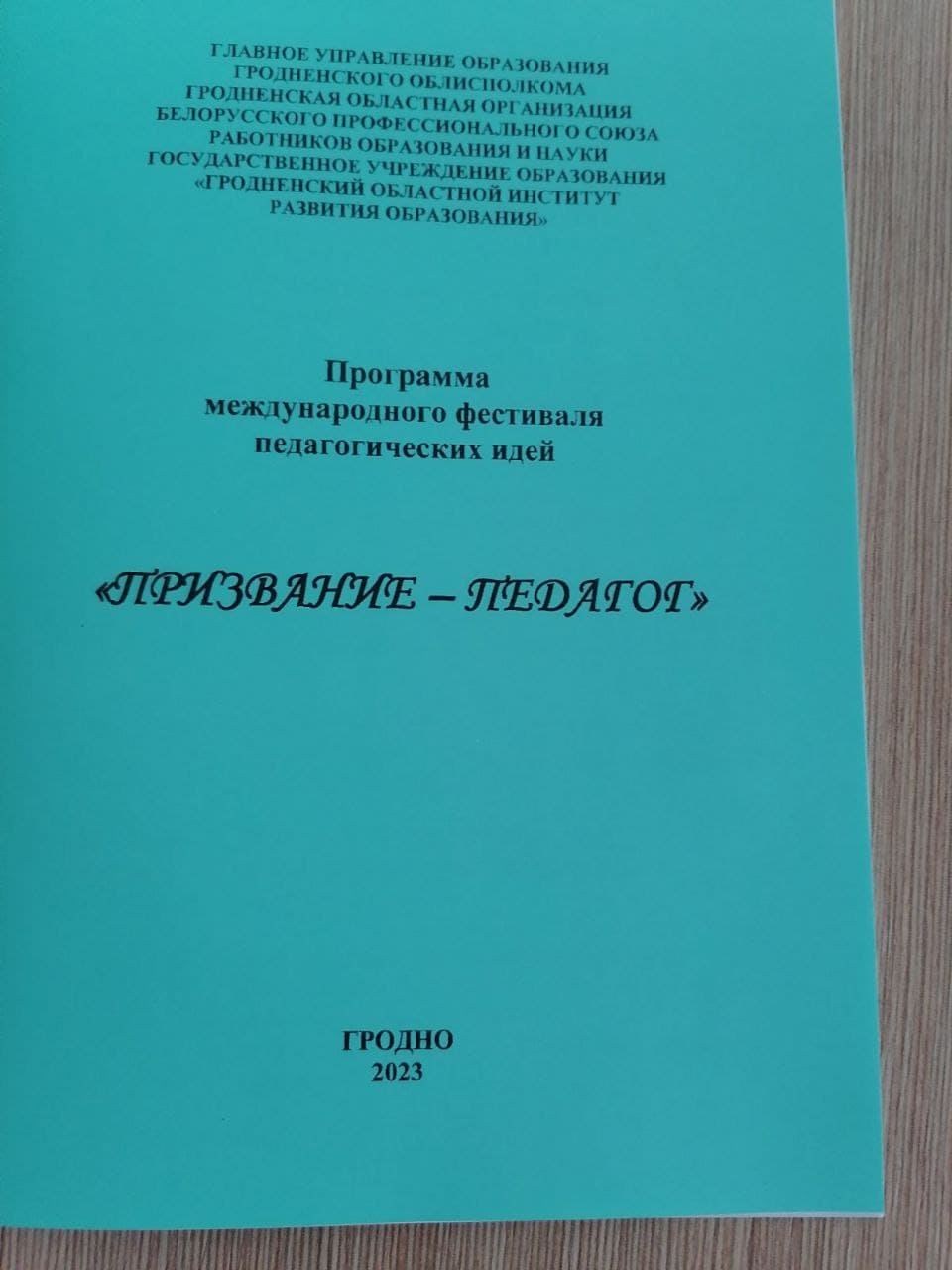 ГЛАВНОЕ УПРАВЛЕНИЕ ОБРАЗОВАНИЯ
ГРОДНЕНСКОГО ОБЛИСПОЛКОМА
ГРОДНЕНСКАЯ ОБЛАСТНАЯ ОРГАНИЗАЦИЯ
БЕЛОРУССКОГО ПРОФЕССИОНАЛЬНОГО СОЮЗА
РАБОТНИКОВ ОБРАЗОВАНИЯ И НАУКИ
ГОСУДАРСТВЕННОЕ УЧРЕЖДЕНИЕ ОБРАЗОВАНИЯ
«ГРОДНЕНСКИЙ ОБЛАСТНОЙ ИНСТИТУТ
РАЗВИТИЯ ОБРАЗОВАНИЯ»

Программа
международного фестиваля
педагогических идей

«ПРИЗВАНИЕ – ПЕДАГОГ»

ГРОДНО
2023